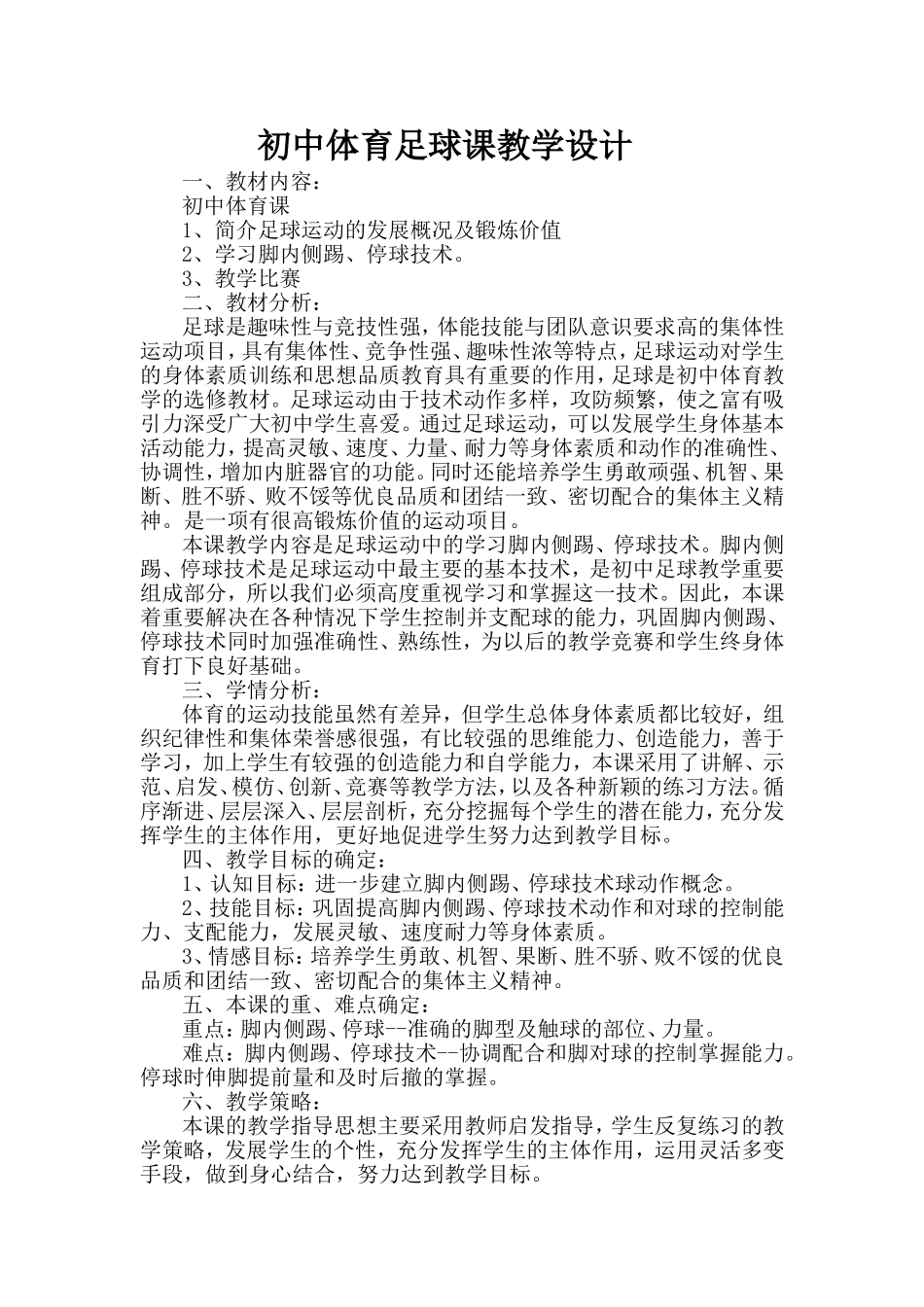 初中体育足球课教学设计

一、教材内容：

初中体育课

1、简介足球运动的发展概况及锻炼价值

2、学习脚内侧踢、停球技术。

3、教学比赛

二、教材分析：

足球是趣味性与竞技性强，体能技能与团队意识要求高的集体性运动项目，具有集体性、竞争性强、趣味性浓等特点，足球运动对学生的身体素质训练和思想品质教育具有重要的作用，足球是初中体育教学的选修教材。足球运动由于技术动作多样，攻防频繁，使之富有吸引力深受广大初中学生喜爱。通过足球运动，可以发展学生身体基本活动能力，提高灵敏、速度、力量、耐力等身体素质和动作的准确性、协调性，增加内脏器官的功能。同时还能培养学生勇敢顽强、机智、果断、胜不骄、败不馁等优良品质和团结一致、密切配合的集体主义精神。是一项有很高锻炼价值的运动项目。

本课教学内容是足球运动中的学习脚内侧踢、停球技术。脚内侧踢、停球技术是足球运动中最主要的基本技术，是初中足球教学重要组成部分，所以我们必须高度重视学习和掌握这一技术。因此，本课着重要解决在各种情况下学生控制并支配球的能力，巩固脚内侧踢、停球技术同时加强准确性、熟练性，为以后的教学竞赛和学生终身体育打下良好基础。

三、学情分析：

体育的运动技能虽然有差异，但学生总体身体素质都比较好，组织纪律性和集体荣誉感很强，有比较强的思维能力、创造能力，善于学习，加上学生有较强的创造能力和自学能力，本课采用了讲解、示范、启发、模仿、创新、竞赛等教学方法，以及各种新颖的练习方法。循序渐进、层层深入、层层剖析，充分挖掘每个学生的潜在能力，充分发挥学生的主体作用，更好地促进学生努力达到教学目标。

四、教学目标的确定：

1、认知目标：进一步建立脚内侧踢、停球技术球动作概念。

2、技能目标：巩固提高脚内侧踢、停球技术动作和对球的控制能力、支配能力，发展灵敏、速度耐力等身体素质。

3、情感目标：培养学生勇敢、机智、果断、胜不骄、败不馁的优良品质和团结一致、密切配合的集体主义精神。

五、本课的重、难点确定：

重点：脚内侧踢、停球--准确的脚型及触球的部位、力量。

难点：脚内侧踢、停球技术--协调配合和脚对球的控制掌握能力。停球时伸脚提前量和及时后撤的掌握。

六、教学策略：

本课的教学指导思想主要采用教师启发指导，学生反复练习的教学策略，发展学生的个性，充分发挥学生的主体作用，运用灵活多变手段，做到身心结合，努力达到教学目标。